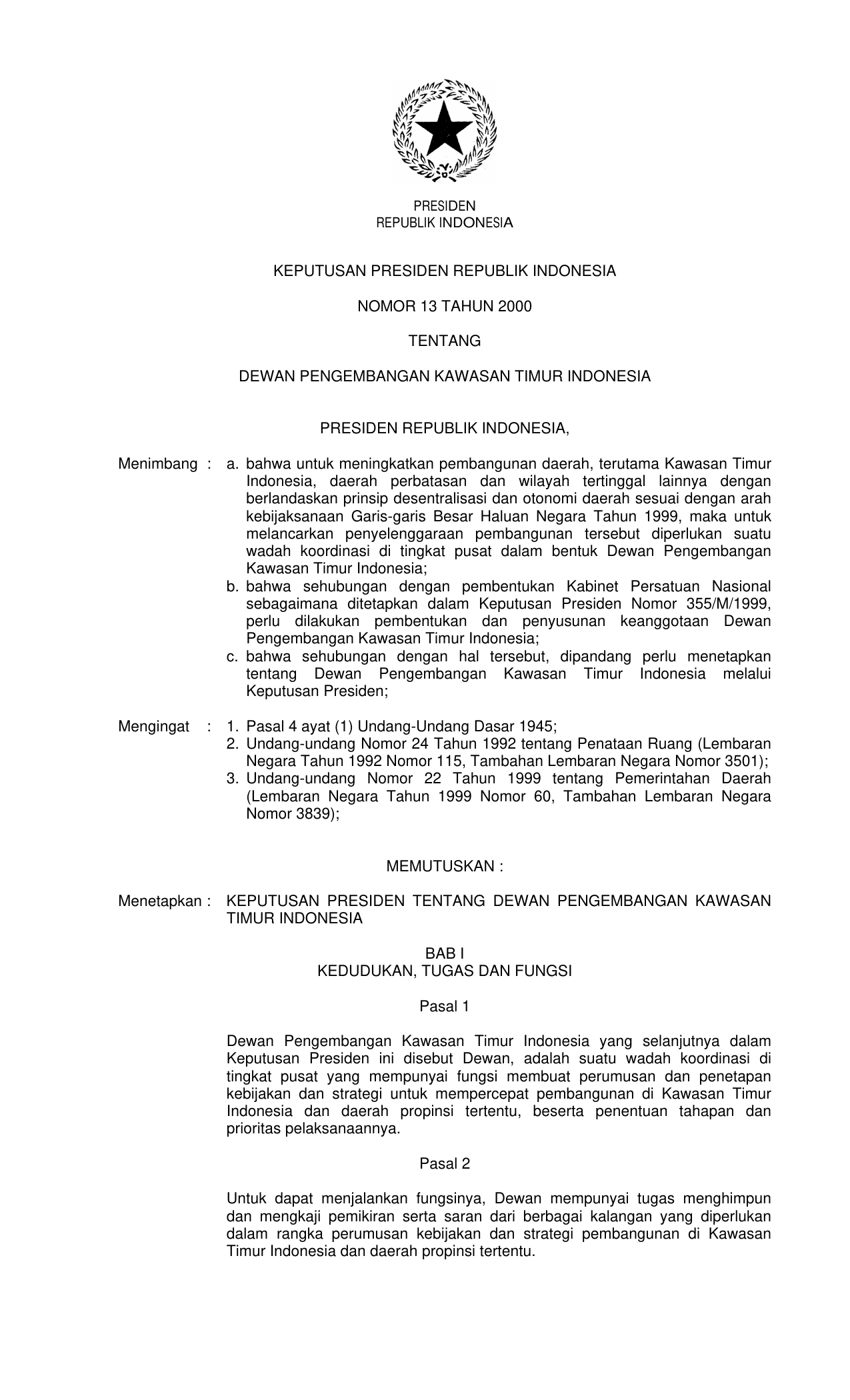 PRESIDEN
REPUBLIK INDONESIA

KEPUTUSAN PRESIDEN REPUBLIK INDONESIA

NOMOR 13 TAHUN 2000

TENTANG

DEWAN PENGEMBANGAN KAWASAN TIMUR INDONESIA

PRESIDEN REPUBLIK INDONESIA,

Menimbang : a. bahwa untuk meningkatkan pembangunan daerah, terutama Kawasan Timur Indonesia, daerah perbatasan dan wilayah tertinggal lainnya dengan berlandaskan prinsip desentralisasi dan otonomi daerah sesuai dengan arah kebijaksanaan Garis-garis Besar Haluan Negara Tahun 1999, maka untuk melancarkan penyelenggaraan pembangunan tersebut diperlukan suatu wadah koordinasi di tingkat pusat dalam bentuk Dewan Pengembangan Kawasan Timur Indonesia;
b. bahwa sehubungan dengan pembentukan Kabinet Persatuan Nasional sebagaimana ditetapkan dalam Keputusan Presiden Nomor 355/M/1999, perlu dilakukan pembentukan dan penyusunan keanggotaan Dewan Pengembangan Kawasan Timur Indonesia;
c. bahwa sehubungan dengan hal tersebut, dipandang perlu menetapkan tentang Dewan Pengembangan Kawasan Timur Indonesia melalui Keputusan Presiden;

Mengingat : 1. Pasal 4 ayat (1) Undang-Undang Dasar 1945;
2. Undang-undang Nomor 24 Tahun 1992 tentang Penataan Ruang (Lembaran Negara Tahun 1992 Nomor 115, Tambahan Lembaran Negara Nomor 3501);
3. Undang-undang Nomor 22 Tahun 1999 tentang Pemerintahan Daerah (Lembaran Negara Tahun 1999 Nomor 60, Tambahan Lembaran Negara Nomor 3839);

MEMUTUSKAN :

Menetapkan : KEPUTUSAN PRESIDEN TENTANG DEWAN PENGEMBANGAN KAWASAN TIMUR INDONESIA

BAB I
KEDUDUKAN, TUGAS DAN FUNGSI

Pasal 1

Dewan Pengembangan Kawasan Timur Indonesia yang selanjutnya dalam Keputusan Presiden ini disebut Dewan, adalah suatu wadah koordinasi di tingkat pusat yang mempunyai fungsi membuat perumusan dan penetapan kebijakan dan strategi untuk mempercepat pembangunan di Kawasan Timur Indonesia dan daerah propinsi tertentu, beserta penentuan tahapan dan prioritas pelaksanaannya.

Pasal 2

Untuk dapat menjalankan fungsinya, Dewan mempunyai tugas menghimpun dan mengkaji pemikiran serta saran dari berbagai kalangan yang diperlukan dalam rangka perumusan kebijakan dan strategi pembangunan di Kawasan Timur Indonesia dan daerah propinsi tertentu.